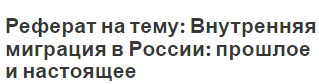 Реферат на тему: Внутренняя миграция в России: прошлое и настоящее